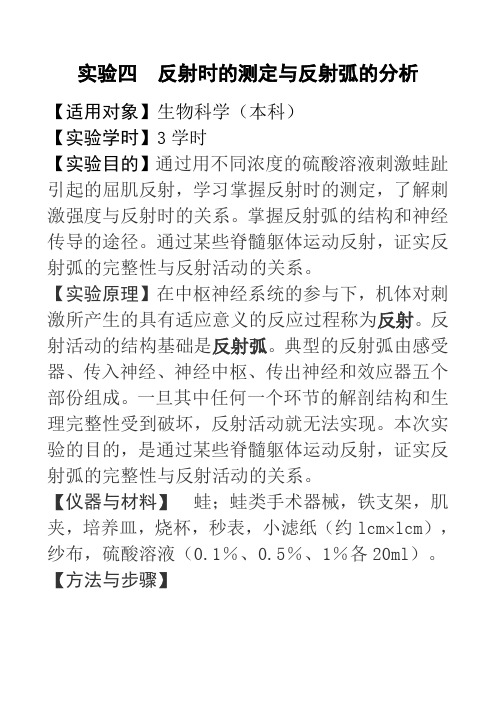 实验四　反射时的测定与反射弧的分析

【适用对象】生物科学（本科）
【实验学时】3 学时
【实验目的】通过用不同浓度的硫酸溶液刺激蛙趾引起的屈肌反射，学习掌握反射时的测定，了解刺激强度与反射时的关系。掌握反射弧的结构和神经传导的途径。通过某些脊髓躯体运动反射，证实反射弧的完整性与反射活动的关系。
【实验原理】在中枢神经系统的参与下，机体对刺激所产生的具有适应意义的反应过程称为反射。反射活动的结构基础是反射弧。典型的反射弧由感受器、传入神经、神经中枢、传出神经和效应器五个部份组成。一旦其中任何一个环节的解剖结构和生理完整性受到破坏，反射活动就无法实现。本次实验的目的，是通过某些脊髓躯体运动反射，证实反射弧的完整性与反射活动的关系。
【仪器与材料】　蛙；蛙类手术器械，铁支架，肌夹，培养皿，烧杯，秒表，小滤纸（约 1cm×1cm），纱布，硫酸溶液（0.1%、0.5%、1%各 20ml）。
【方法与步骤】